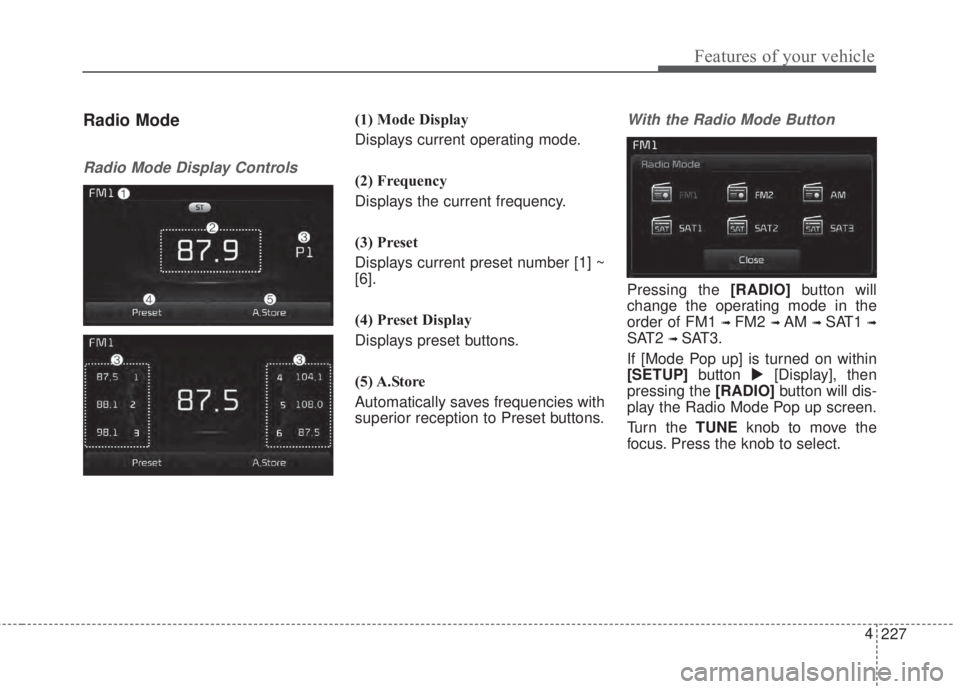 Features of your vehicle

Radio Mode

Radio Mode Display Controls

FM1 1
ST
2
87.9
3
P1
4 5
Preset A.Store

FM1
3 3
87.5 1
88.1 2
98.1 3
87.5
4 104.1
5 108.0
6 87.5
Preset A.Store

(1) Mode Display

Displays current operating mode.

(2) Frequency

Displays the current frequency.

(3) Preset

Displays current preset number [1] ~ [6].

(4) Preset Display

Displays preset buttons.

(5) A.Store

Automatically saves frequencies with superior reception to Preset buttons.

With the Radio Mode Button

FM1
Radio Mode
FM1 FM2 AM
SAT1 SAT2 SAT3
Close

Pressing the [RADIO] button will change the operating mode in the order of FM1 ➟ FM2 ➟ AM ➟ SAT1 ➟ SAT2 ➟ SAT3.

If [Mode Pop up] is turned on within [SETUP] button ▶ [Display], then pressing the [RADIO] button will display the Radio Mode Pop up screen.

Turn the TUNE knob to move the focus. Press the knob to select.

4 227

carmanualsonline.info